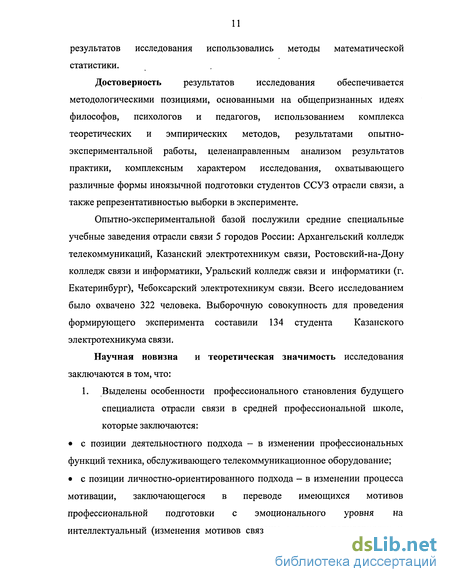 11

результатов исследования использовались методы математической статистики.

Достоверность результатов исследования обеспечивается методологическими позициями, основанными на общепризнанных идеях философов, психологов и педагогов, использованием комплекса теоретических и эмпирических методов, результатами опытно-экспериментальной работы, целенаправленным анализом результатов практики, комплексным характером исследования, охватывающего различные формы иноязычной подготовки студентов ССУЗ отрасли связи, а также репрезентативностью выборки в эксперименте.

Опытно-экспериментальной базой послужили средние специальные учебные заведения отрасли связи 5 городов России: Архангельский колледж телекоммуникаций, Казанский электротехникум связи, Ростовский-на-Дону колледж связи и информатики, Уральский колледж связи и информатики (г. Екатеринбург), Чебоксарский электротехникум связи. Всего исследованием было охвачено 322 человека. Выборочную совокупность для проведения формирующего эксперимента составили 134 студента Казанского электротехникума связи.

Научная новизна и теоретическая значимость исследования заключаются в том, что:

1. Выделены особенности профессионального становления будущего специалиста отрасли связи в средней профессиональной школе, которые заключаются:

• с позиции деятельностного подхода – в изменении профессиональных функций техника, обслуживающего телекоммуникационное оборудование;

• с позиции личностно-ориентированного подхода – в изменении процесса мотивации, заключающегося в переводе имеющихся мотивов профессиональной подготовки с эмоционального уровня на интеллектуальный (изменения мотивов связ

dsLib.net
библиотека диссертаций